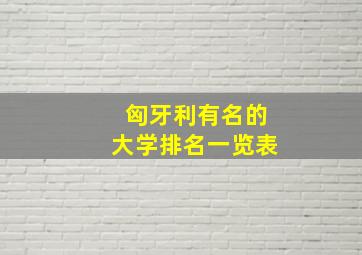 匈牙利有名的
大学排名一览表